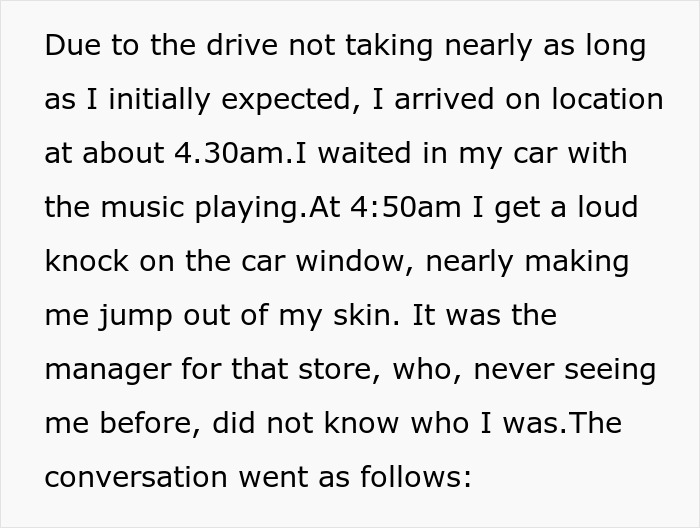 Due to the drive not taking nearly as long as I initially expected, I arrived on location at about 4.30am.I waited in my car with the music playing.At 4:50am I get a loud knock on the car window, nearly making me jump out of my skin. It was the manager for that store, who, never seeing me before, did not know who I was.The conversation went as follows: